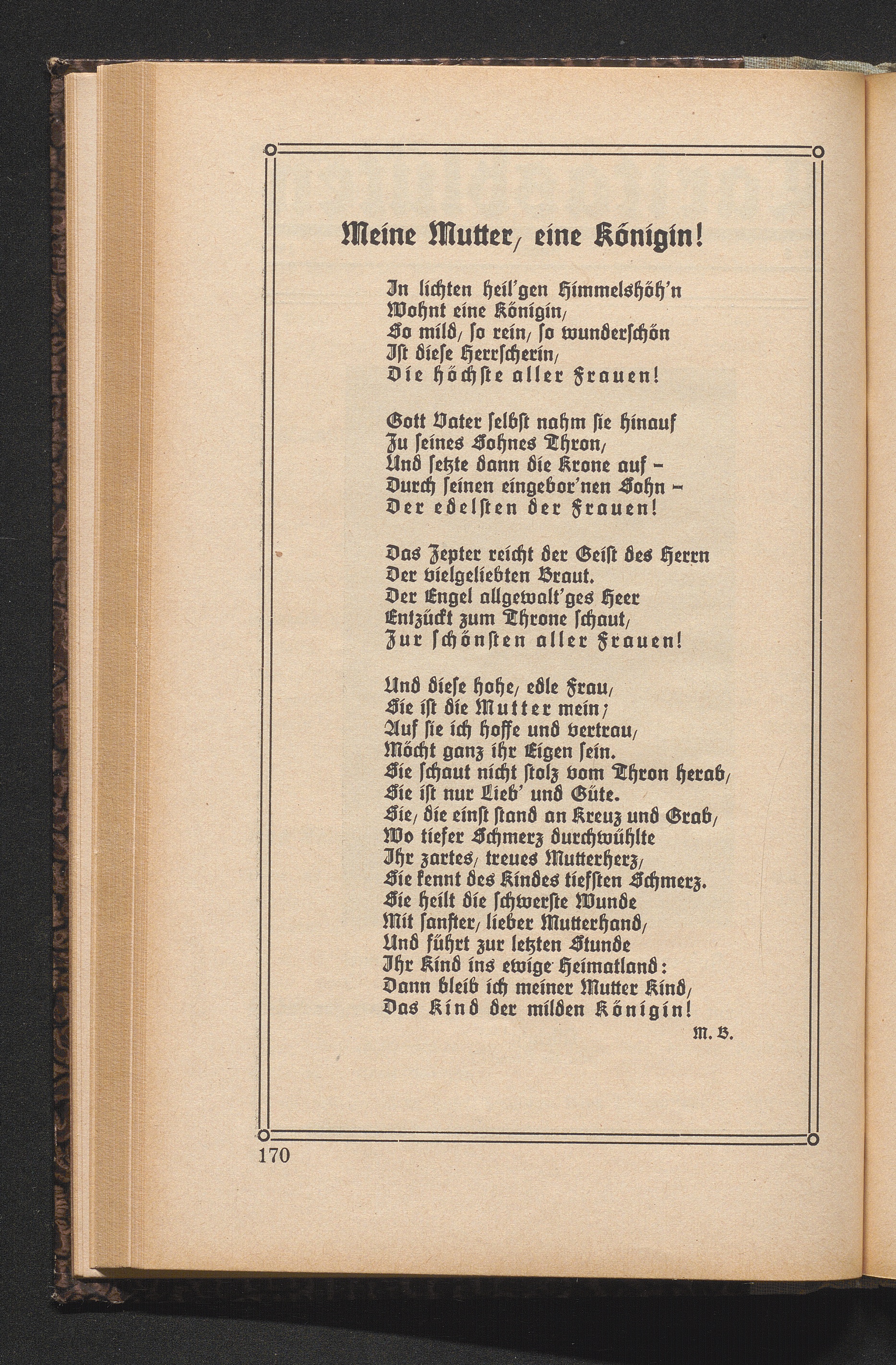 Meine Mutter, eine Königin!

In lichten heil'gen Himmelshöh'n
Wohnt eine Königin,
So mild, so rein, so wunderschön
Ist diese Herrscherin,
Die höchste aller Frauen!

Gott Vater selbst nahm sie hinauf
Zu seines Sohnes Thron,
Und setzte dann die Krone auf –
Durch seinen eingebor'nen Sohn –
Der edelsten der Frauen!

Das Zepter reicht der Geist des Herrn
Der vielgeliebten Braut.
Der Engel allgewalt'ges Heer
Entzückt zum Throne schaut,
Zur schönsten aller Frauen!

Und diese hohe, edle Frau,
Sie ist die Mutter mein;
Auf sie ich hoffe und vertrau,
Möcht ganz ihr Eigen sein.
Sie schaut nicht stolz vom Thron herab,
Sie ist nur Lieb' und Güte.
Sie, die einst stand an Kreuz und Grab,
Wo tiefer Schmerz durchwühlte
Ihr zartes, treues Mutterherz,
Sie kennt des Kindes tiefsten Schmerz.
Sie heilt die schwerste Wunde
Mit sanfter, lieber Mutterhand,
Und führt zur letzten Stunde
Ihr Kind ins ewige Heimatland:
Dann bleib ich meiner Mutter Kind,
Das Kind der milden Königin!

M. B.

170